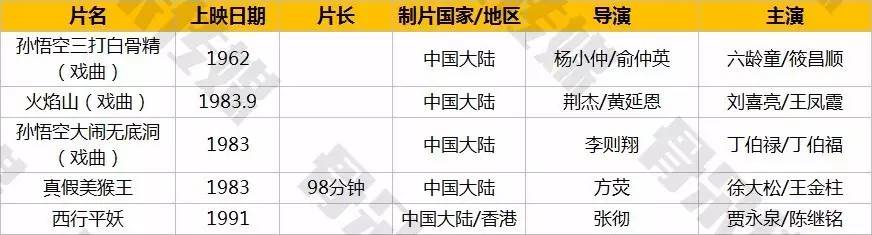 | 片名 | 上映日期 | 片长 | 制片国家/地区 | 导演 | 主演 |
|---|---|---|---|---|---|
| 孙悟空三打白骨精（戏曲） | 1962 | | 中国大陆 | 杨小仲/俞仲英 | 六龄童/筱昌顺 |
| 火焰山（戏曲） | 1983.9 | | 中国大陆 | 荆杰/黄延恩 | 刘喜亮/王凤霞 |
| 孙悟空大闹无底洞（戏曲） | 1983 | | 中国大陆 | 李则翔 | 丁伯禄/丁伯福 |
| 真假美猴王 | 1983 | 98分钟 | 中国大陆 | 方荧 | 徐大松/王金柱 |
| 西行平妖 | 1991 | | 中国大陆/香港 | 张彻 | 贾永泉/陈继铭 |